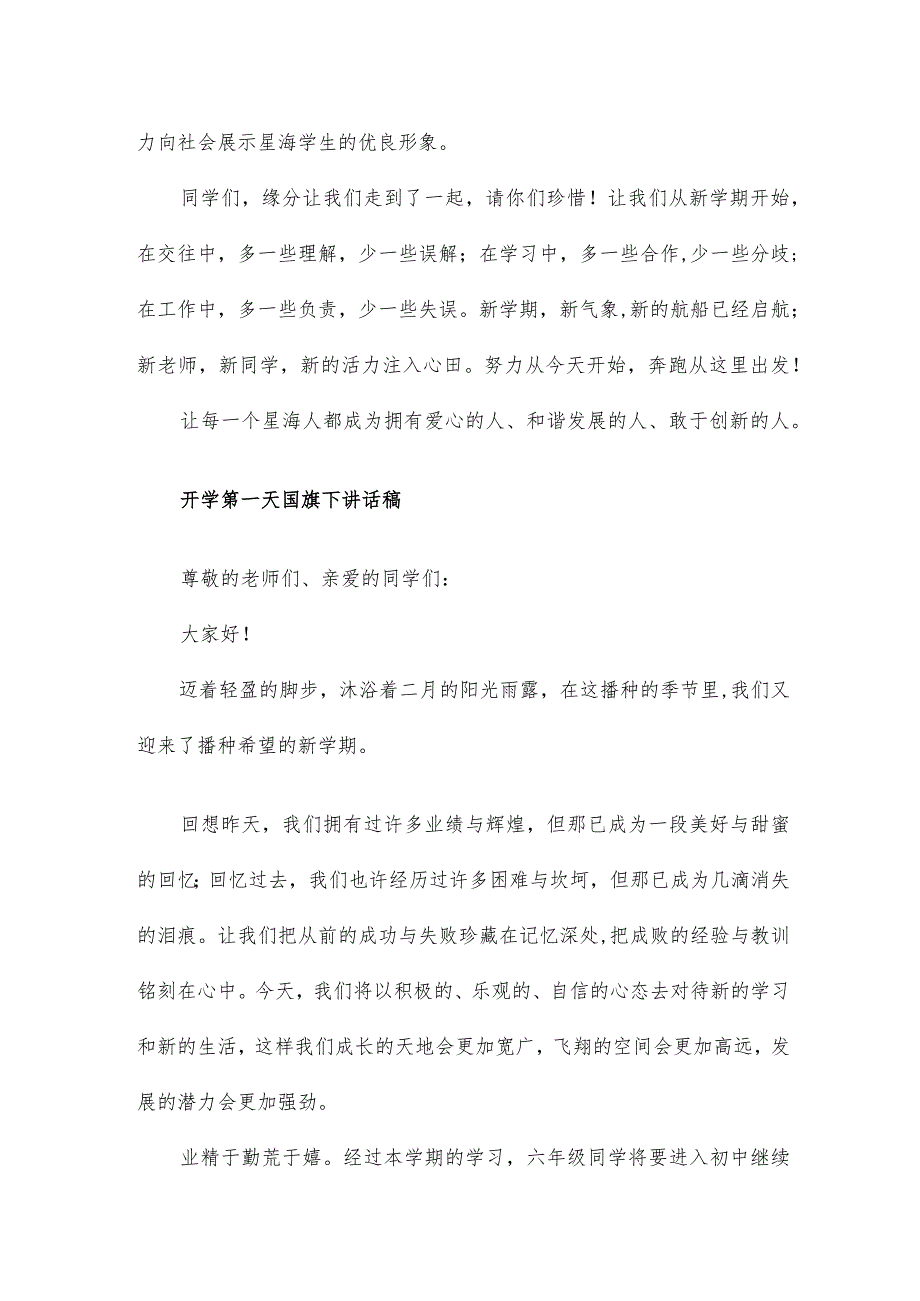 力向社会展示星海学生的优良形象。

同学们，缘分让我们走到了一起，请你们珍惜！让我们从新学期开始，在交往中，多一些理解，少一些误解；在学习中，多一些合作,少一些分歧；在工作中，多一些负责，少一些失误。新学期，新气象,新的航船已经启航；新老师，新同学，新的活力注入心田。努力从今天开始，奔跑从这里出发！

让每一个星海人都成为拥有爱心的人、和谐发展的人、敢于创新的人。

开学第一天国旗下讲话稿

尊敬的老师们、亲爱的同学们：

大家好！

迈着轻盈的脚步，沐浴着二月的阳光雨露，在这播种的季节里,我们又迎来了播种希望的新学期。

回想昨天，我们拥有过许多业绩与辉煌，但那已成为一段美好与甜蜜的回忆;回忆过去，我们也许经历过许多困难与坎坷，但那已成为几滴消失的泪痕。让我们把从前的成功与失败珍藏在记忆深处,把成败的经验与教训铭刻在心中。今天，我们将以积极的、乐观的、自信的心态去对待新的学习和新的生活，这样我们成长的天地会更加宽广，飞翔的空间会更加高远，发展的潜力会更加强劲。

业精于勤荒于嬉。经过本学期的学习，六年级同学将要进入初中继续